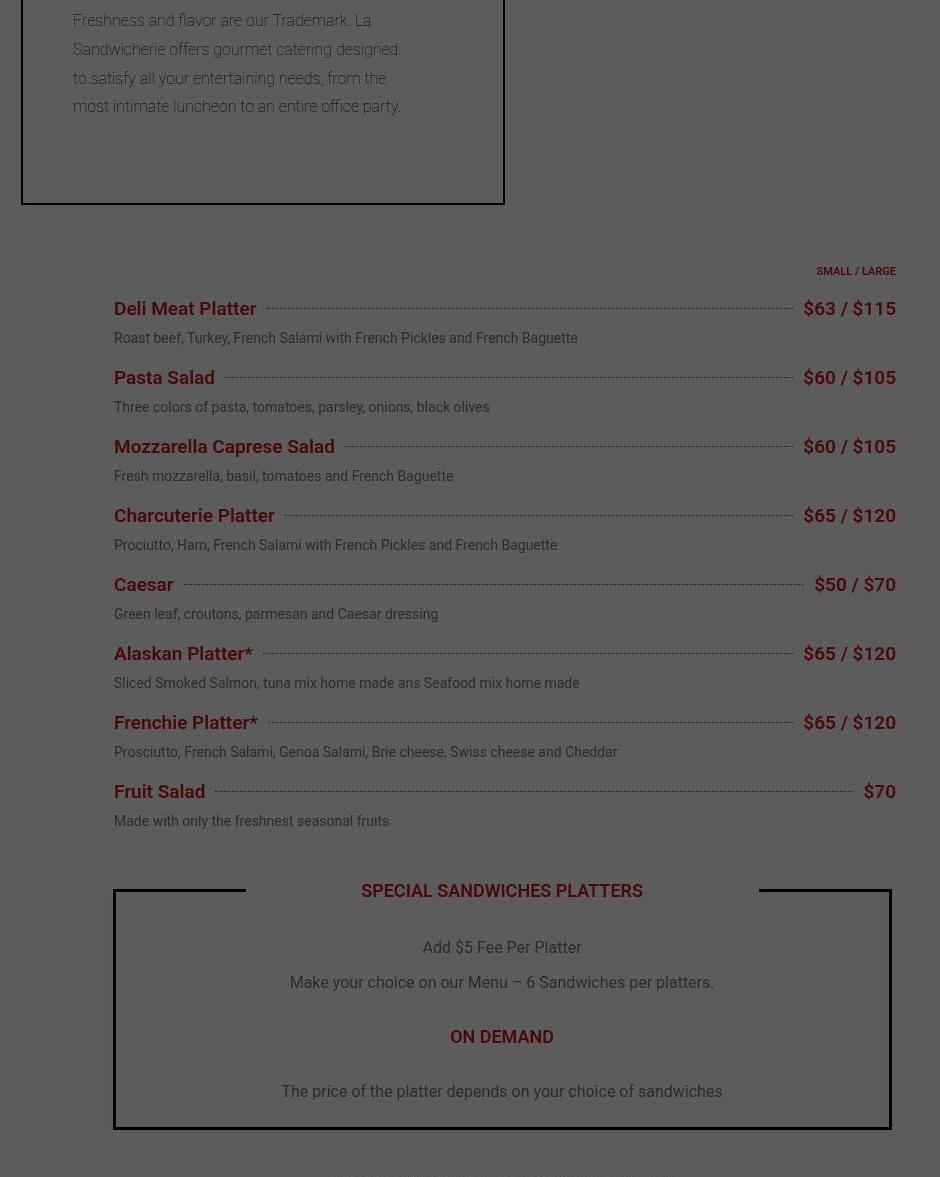 Freshness and flavor are our Trademark. La Sandwicherie offers gourmet catering designed to satisfy all your entertaining needs, from the most intimate luncheon to an entire office party.

SMALL / LARGE

Deli Meat Platter $63 / $115
Roast beef, Turkey, French Salami with French Pickles and French Baguette

Pasta Salad $60 / $105
Three colors of pasta, tomatoes, parsley, onions, black olives

Mozzarella Caprese Salad $60 / $105
Fresh mozzarella, basil, tomatoes and French Baguette

Charcuterie Platter $65 / $120
Prociutto, Ham, French Salami with French Pickles and French Baguette

Caesar $50 / $70
Green leaf, croutons, parmesan and Caesar dressing

Alaskan Platter* $65 / $120
Sliced Smoked Salmon, tuna mix home made ans Seafood mix home made

Frenchie Platter* $65 / $120
Prosciutto, French Salami, Genoa Salami, Brie cheese, Swiss cheese and Cheddar

Fruit Salad $70
Made with only the freshnest seasonal fruits

SPECIAL SANDWICHES PLATTERS

Add $5 Fee Per Platter

Make your choice on our Menu – 6 Sandwiches per platters.

ON DEMAND

The price of the platter depends on your choice of sandwiches